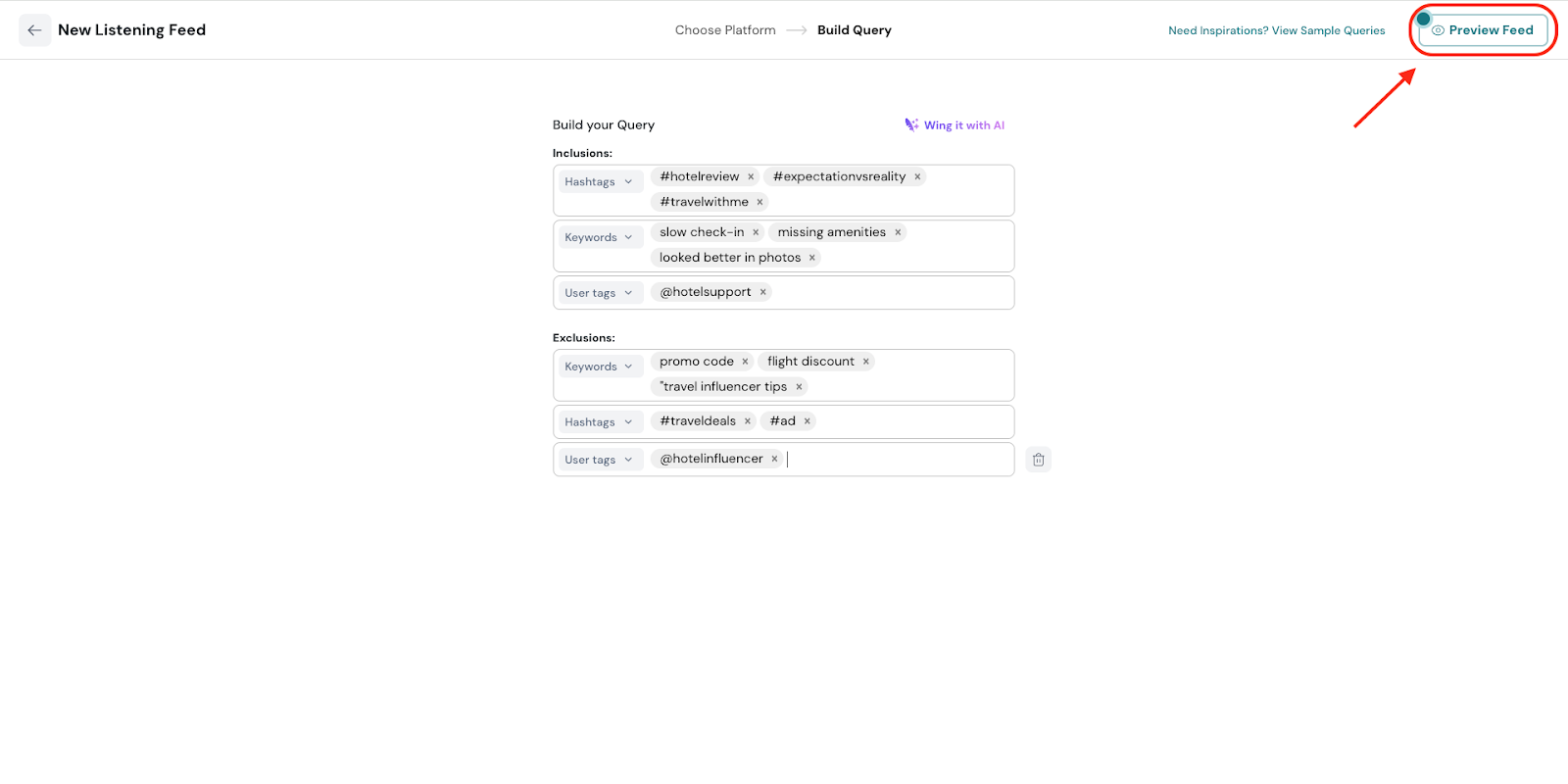 New Listening Feed

Choose Platform → Build Query

Need Inspirations? View Sample Queries

Preview Feed

Build your Query

Wing it with AI

Inclusions:

Hashtags #hotelreview × #expectationvsreality × #travelwithme ×

Keywords slow check-in × missing amenities × looked better in photos ×

User tags @hotelsupport ×

Exclusions:

Keywords promo code × flight discount × "travel influencer tips ×

Hashtags #traveldeals × #ad ×

User tags @hotelinfluencer ×